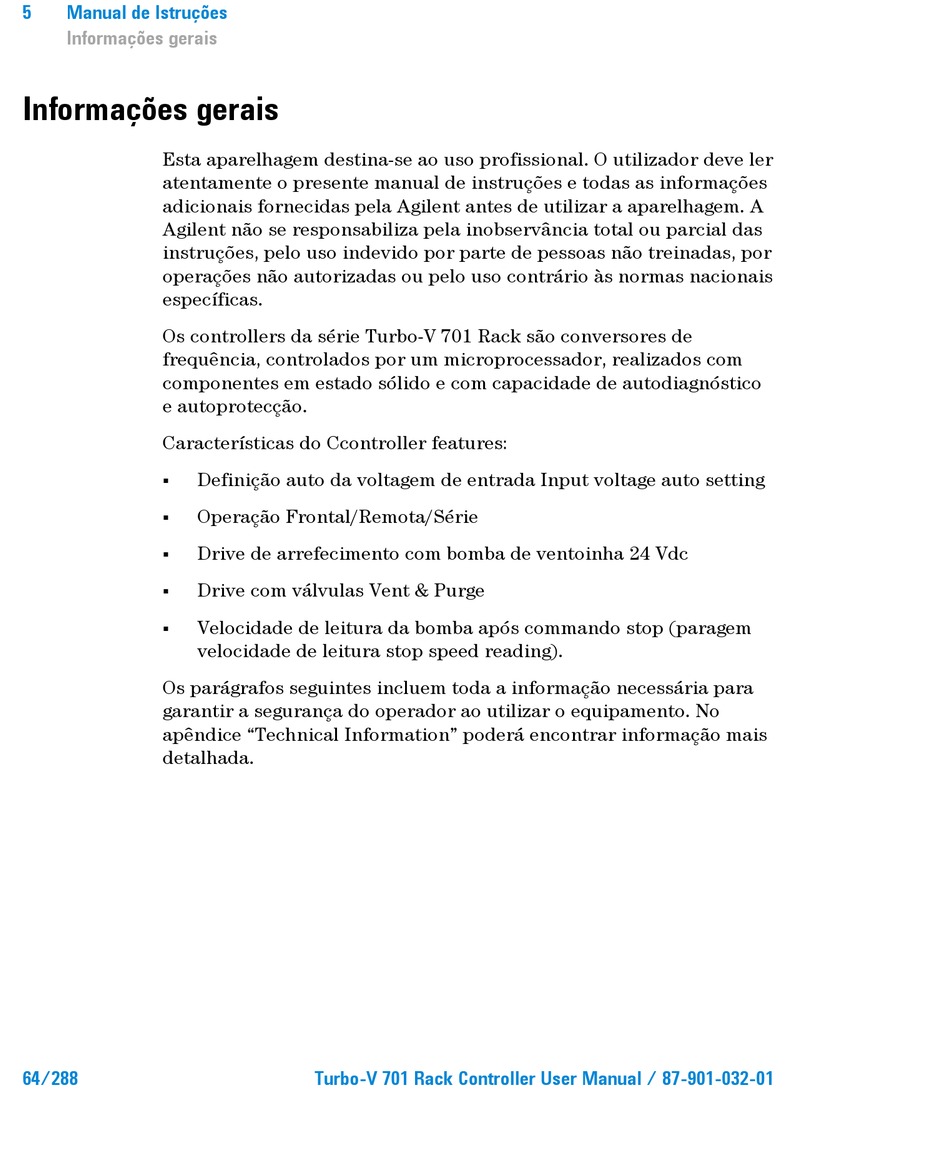 5 Manual de Istruções
Informações gerais

Informações gerais

Esta aparelhagem destina-se ao uso profissional. O utilizador deve ler atentamente o presente manual de instruções e todas as informações adicionais fornecidas pela Agilent antes de utilizar a aparelhagem. A Agilent não se responsabiliza pela inobservância total ou parcial das instruções, pelo uso indevido por parte de pessoas não treinadas, por operações não autorizadas ou pelo uso contrário às normas nacionais específicas.

Os controllers da série Turbo-V 701 Rack são conversores de frequência, controlados por um microprocessador, realizados com componentes em estado sólido e com capacidade de autodiagnóstico e autoprotecção.

Características do Ccontroller features:

▪ Definição auto da voltagem de entrada Input voltage auto setting

▪ Operação Frontal/Remota/Série

▪ Drive de arrefecimento com bomba de ventoinha 24 Vdc

▪ Drive com válvulas Vent & Purge

▪ Velocidade de leitura da bomba após commando stop (paragem velocidade de leitura stop speed reading).

Os parágrafos seguintes incluem toda a informação necessária para garantir a segurança do operador ao utilizar o equipamento. No apêndice “Technical Information” poderá encontrar informação mais detalhada.

64/288 Turbo-V 701 Rack Controller User Manual / 87-901-032-01